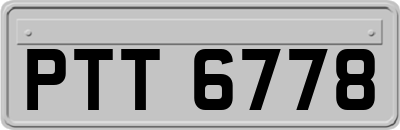 PTT 6778